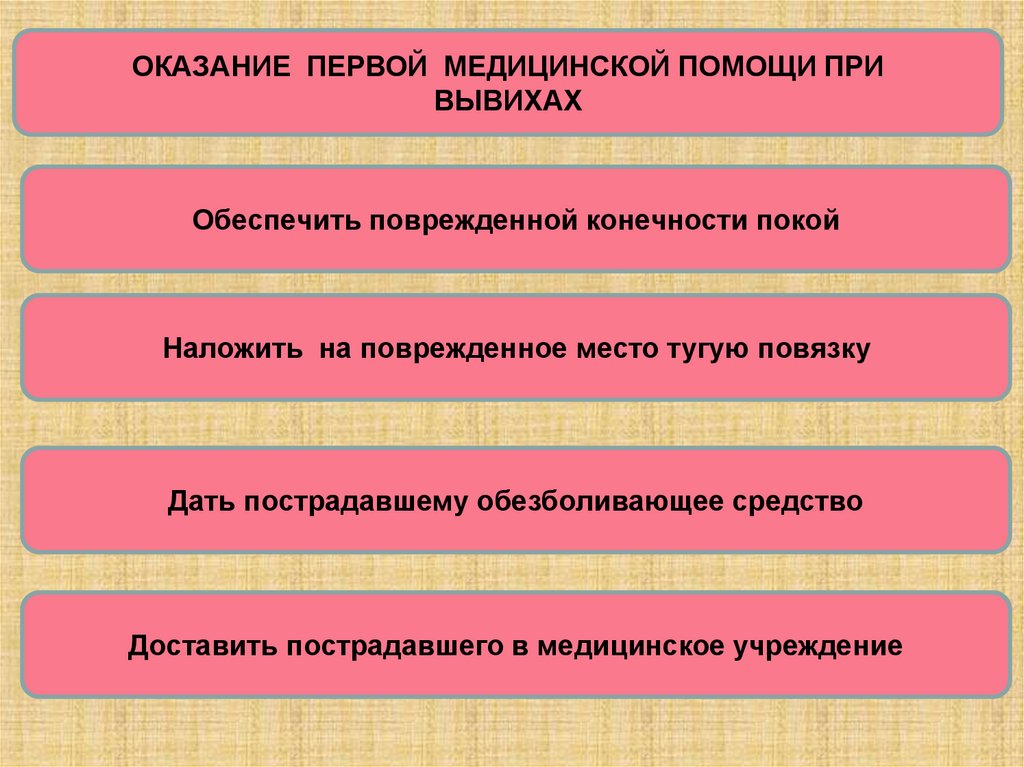 ОКАЗАНИЕ ПЕРВОЙ МЕДИЦИНСКОЙ ПОМОЩИ ПРИ ВЫВИХАХ

Обеспечить поврежденной конечности покой

Наложить на поврежденное место тугую повязку

Дать пострадавшему обезболивающее средство

Доставить пострадавшего в медицинское учреждение